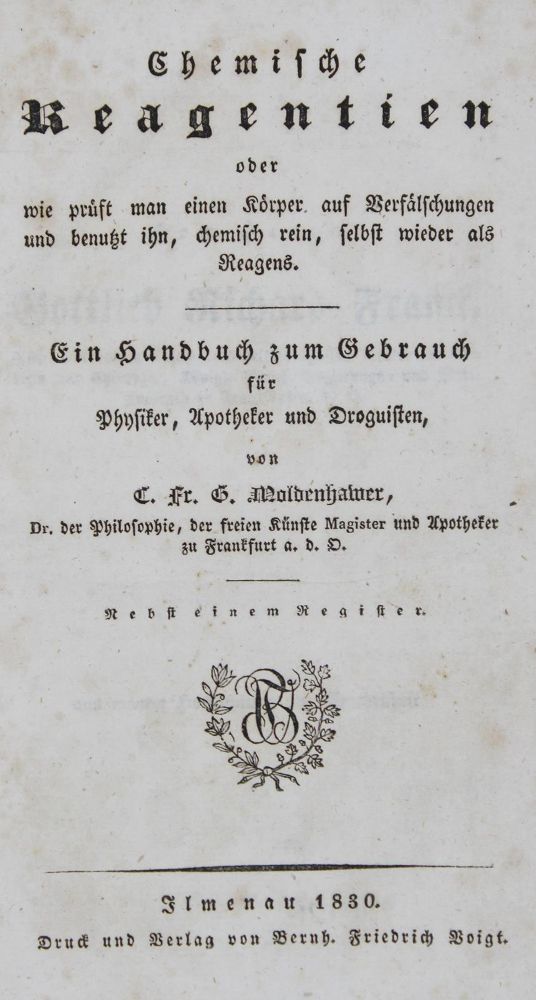 Chemische
Reagentien
oder
wie prüft man einen Körper auf Verfälschungen und benutzt ihn, chemisch rein, selbst wieder als Reagens.

Ein Handbuch zum Gebrauch
für
Physiker, Apotheker und Droguisten,
von
C. Fr. G. Moldenhawer,
Dr. der Philosophie, der freien Künste Magister und Apotheker zu Frankfurt a. d. O.

Nebst einem Register.

Ilmenau 1830.
Druck und Verlag von Bernh. Friedrich Voigt.